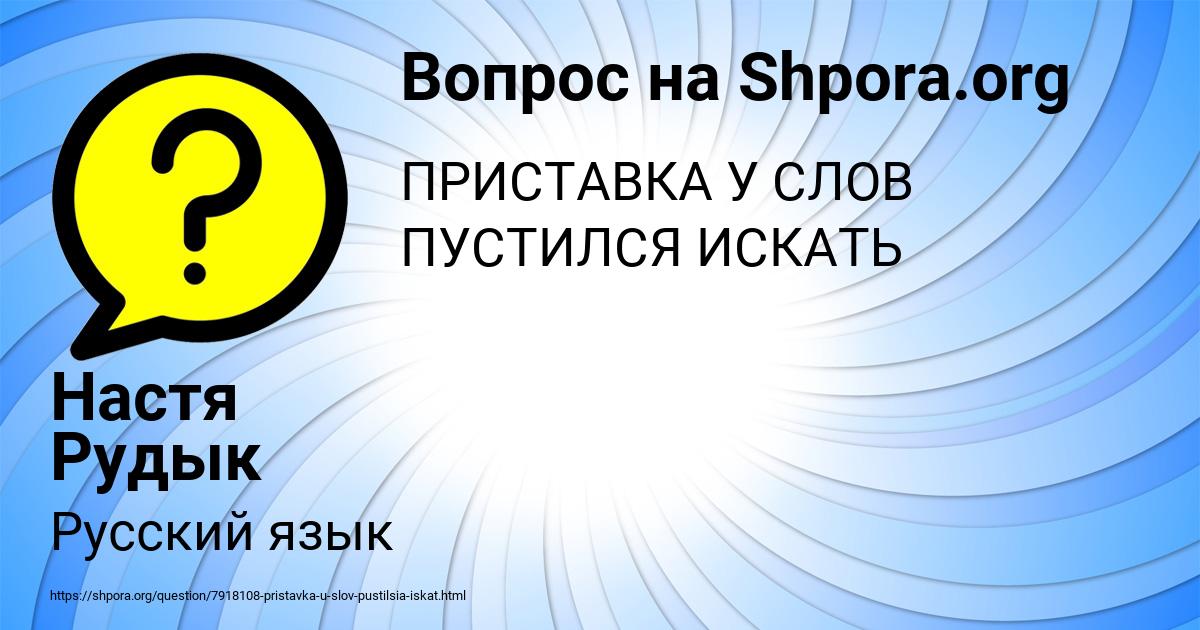 Вопрос на Shpora.org

ПРИСТАВКА У СЛОВ ПУСТИЛСЯ ИСКАТЬ

Настя Рудык

Русский язык

https://shpora.org/question/7918108-pristavka-u-slov-pustilsia-iskat.html